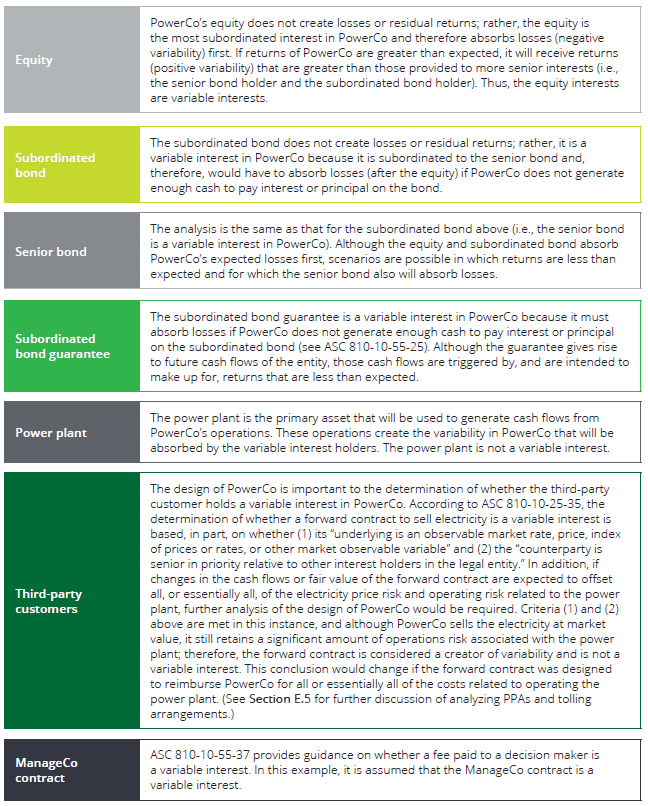 | | |
|---|---|
| Equity | PowerCo's equity does not create losses or residual returns; rather, the equity is the most subordinated interest in PowerCo and therefore absorbs losses (negative variability) first. If returns of PowerCo are greater than expected, it will receive returns (positive variability) that are greater than those provided to more senior interests (i.e., the senior bond holder and the subordinated bond holder). Thus, the equity interests are variable interests. |
| Subordinated bond | The subordinated bond does not create losses or residual returns; rather, it is a variable interest in PowerCo because it is subordinated to the senior bond and, therefore, would have to absorb losses (after the equity) if PowerCo does not generate enough cash to pay interest or principal on the bond. |
| Senior bond | The analysis is the same as that for the subordinated bond above (i.e., the senior bond is a variable interest in PowerCo). Although the equity and subordinated bond absorb PowerCo's expected losses first, scenarios are possible in which returns are less than expected and for which the senior bond also will absorb losses. |
| Subordinated bond guarantee | The subordinated bond guarantee is a variable interest in PowerCo because it must absorb losses if PowerCo does not generate enough cash to pay interest or principal on the subordinated bond (see ASC 810-10-55-25). Although the guarantee gives rise to future cash flows of the entity, those cash flows are triggered by, and are intended to make up for, returns that are less than expected. |
| Power plant | The power plant is the primary asset that will be used to generate cash flows from PowerCo's operations. These operations create the variability in PowerCo that will be absorbed by the variable interest holders. The power plant is not a variable interest. |
| Third-party customers | The design of PowerCo is important to the determination of whether the third-party customer holds a variable interest in PowerCo. According to ASC 810-10-25-35, the determination of whether a forward contract to sell electricity is a variable interest is based, in part, on whether (1) its "underlying is an observable market rate, price, index of prices or rates, or other market observable variable" and (2) the "counterparty is senior in priority relative to other interest holders in the legal entity." In addition, if changes in the cash flows or fair value of the forward contract are expected to offset all, or essentially all, of the electricity price risk and operating risk related to the power plant, further analysis of the design of PowerCo would be required. Criteria (1) and (2) above are met in this instance, and although PowerCo sells the electricity at market value, it still retains a significant amount of operations risk associated with the power plant; therefore, the forward contract is considered a creator of variability and is not a variable interest. This conclusion would change if the forward contract was designed to reimburse PowerCo for all or essentially all of the costs related to operating the power plant. (See Section E.5 for further discussion of analyzing PPAs and tolling arrangements.) |
| ManageCo contract | ASC 810-10-55-37 provides guidance on whether a fee paid to a decision maker is a variable interest. In this example, it is assumed that the ManageCo contract is a variable interest. |